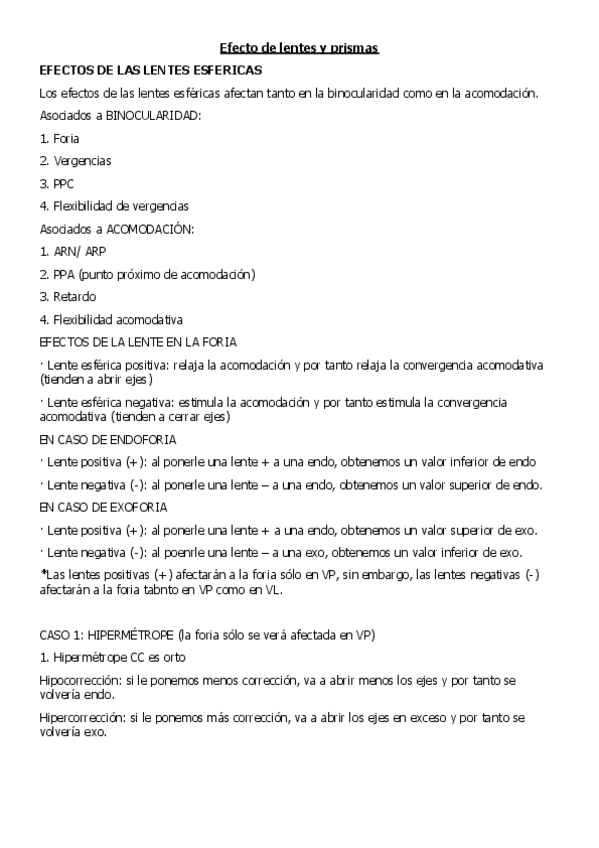 Efecto de lentes y prismas

EFECTOS DE LAS LENTES ESFERICAS

Los efectos de las lentes esféricas afectan tanto en la binocularidad como en la acomodación.

Asociados a BINOCULARIDAD:

1. Foria

2. Vergencias

3. PPC

4. Flexibilidad de vergencias

Asociados a ACOMODACIÓN:

1. ARN/ ARP

2. PPA (punto próximo de acomodación)

3. Retardo

4. Flexibilidad acomodativa

EFECTOS DE LA LENTE EN LA FORIA

· Lente esférica positiva: relaja la acomodación y por tanto relaja la convergencia acomodativa (tienden a abrir ejes)

· Lente esférica negativa: estimula la acomodación y por tanto estimula la convergencia acomodativa (tienden a cerrar ejes)

EN CASO DE ENDOFORIA

· Lente positiva (+): al ponerle una lente + a una endo, obtenemos un valor inferior de endo

· Lente negativa (-): al ponerle una lente – a una endo, obtenemos un valor superior de endo.

EN CASO DE EXOFORIA

· Lente positiva (+): al ponerle una lente + a una endo, obtenemos un valor superior de exo.

· Lente negativa (-): al poenrle una lente – a una exo, obtenemos un valor inferior de exo.

*Las lentes positivas (+) afectarán a la foria sólo en VP, sin embargo, las lentes negativas (-) afectarán a la foria tabnto en VP como en VL.

CASO 1: HIPERMÉTROPE (la foria sólo se verá afectada en VP)

1. Hipermétrope CC es orto

Hipocorrección: si le ponemos menos corrección, va a abrir menos los ejes y por tanto se volvería endo.

Hipercorrección: si le ponemos más corrección, va a abrir los ejes en exceso y por tanto se volvería exo.